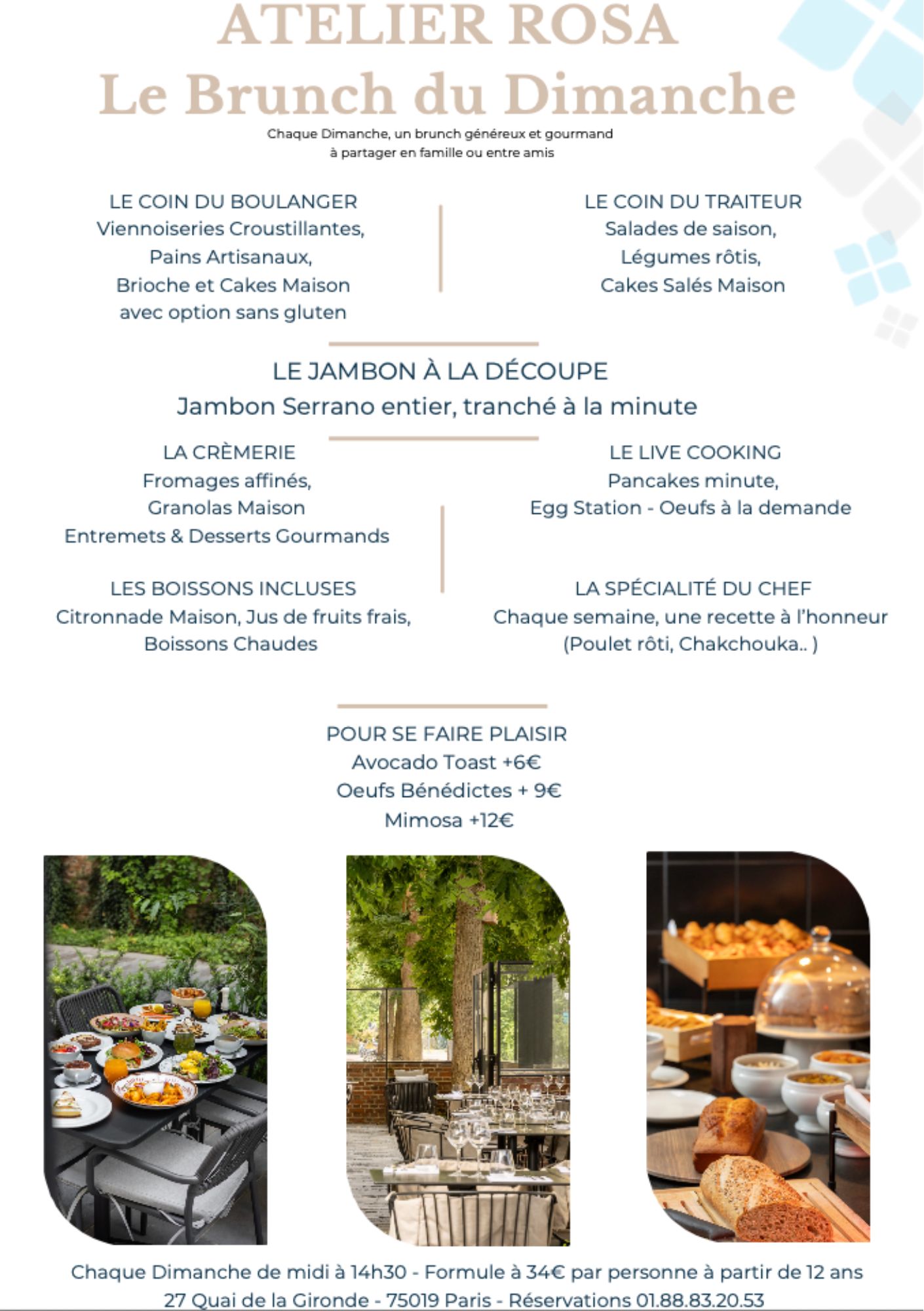 ATELIER ROSA
Le Brunch du Dimanche

Chaque Dimanche, un brunch généreux et gourmand à partager en famille ou entre amis

LE COIN DU BOULANGER
Viennoiseries Croustillantes,
Pains Artisanaux,
Brioche et Cakes Maison
avec option sans gluten

LE COIN DU TRAITEUR
Salades de saison,
Légumes rôtis,
Cakes Salés Maison

LE JAMBON À LA DÉCOUPE
Jambon Serrano entier, tranché à la minute

LA CRÈMERIE
Fromages affinés,
Granolas Maison
Entremets & Desserts Gourmands

LES BOISSONS INCLUSES
Citronnade Maison, Jus de fruits frais,
Boissons Chaudes

LE LIVE COOKING
Pancakes minute,
Egg Station - Oeufs à la demande

LA SPÉCIALITÉ DU CHEF
Chaque semaine, une recette à l'honneur
(Poulet rôti, Chakchouka.. )

POUR SE FAIRE PLAISIR
Avocado Toast +6€
Oeufs Bénédictes + 9€
Mimosa +12€

Chaque Dimanche de midi à 14h30 - Formule à 34€ par personne à partir de 12 ans
27 Quai de la Gironde - 75019 Paris - Réservations 01.88.83.20.53